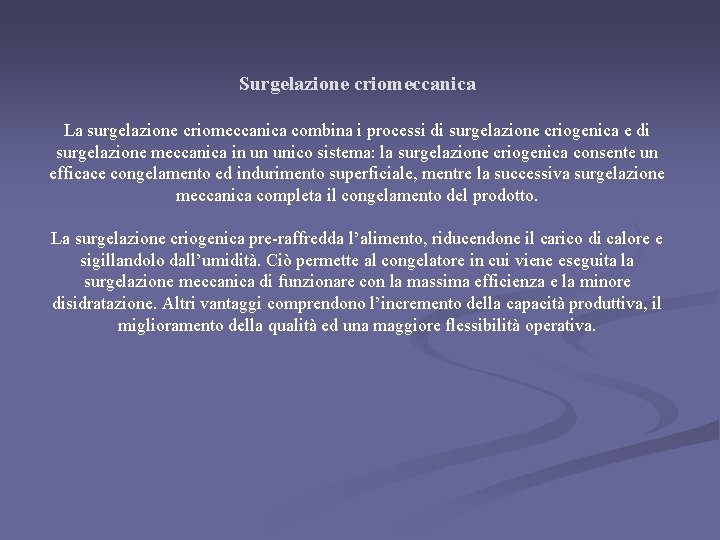 Surgelazione criomeccanica

La surgelazione criomeccanica combina i processi di surgelazione criogenica e di surgelazione meccanica in un unico sistema: la surgelazione criogenica consente un efficace congelamento ed indurimento superficiale, mentre la successiva surgelazione meccanica completa il congelamento del prodotto.

La surgelazione criogenica pre-raffredda l'alimento, riducendone il carico di calore e sigillandolo dall'umidità. Ciò permette al congelatore in cui viene eseguita la surgelazione meccanica di funzionare con la massima efficienza e la minore disidratazione. Altri vantaggi comprendono l'incremento della capacità produttiva, il miglioramento della qualità ed una maggiore flessibilità operativa.